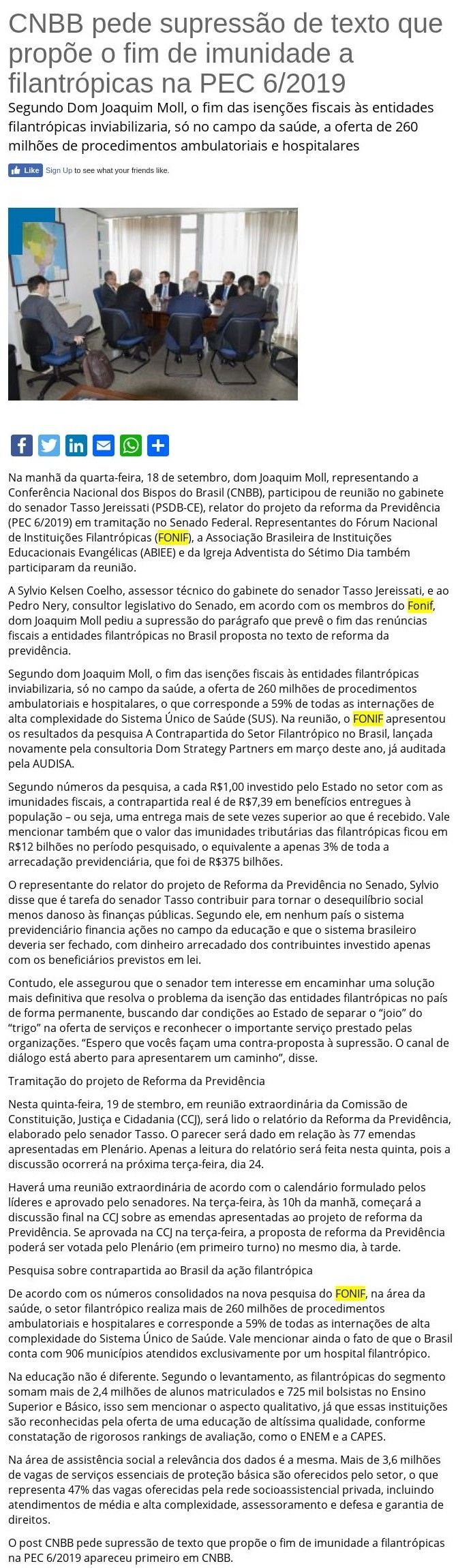 CNBB pede supressão de texto que propõe o fim de imunidade a filantrópicas na PEC 6/2019

Segundo Dom Joaquim Moll, o fim das isenções fiscais às entidades filantrópicas inviabilizaria, só no campo da saúde, a oferta de 260 milhões de procedimentos ambulatoriais e hospitalares

Like Sign Up to see what your friends like.

Na manhã da quarta-feira, 18 de setembro, dom Joaquim Moll, representando a Conferência Nacional dos Bispos do Brasil (CNBB), participou de reunião no gabinete do senador Tasso Jereissati (PSDB-CE), relator do projeto da reforma da Previdência (PEC 6/2019) em tramitação no Senado Federal. Representantes do Fórum Nacional de Instituições Filantrópicas (FONIF), a Associação Brasileira de Instituições Educacionais Evangélicas (ABIEE) e da Igreja Adventista do Sétimo Dia também participaram da reunião.

A Sylvio Kelsen Coelho, assessor técnico do gabinete do senador Tasso Jereissati, e ao Pedro Nery, consultor legislativo do Senado, em acordo com os membros do Fonif, dom Joaquim Moll pediu a supressão do parágrafo que prevê o fim das renúncias fiscais a entidades filantrópicas no Brasil proposta no texto de reforma da previdência.

Segundo dom Joaquim Moll, o fim das isenções fiscais às entidades filantrópicas inviabilizaria, só no campo da saúde, a oferta de 260 milhões de procedimentos ambulatoriais e hospitalares, o que corresponde a 59% de todas as internações de alta complexidade do Sistema Único de Saúde (SUS). Na reunião, o FONIF apresentou os resultados da pesquisa A Contrapartida do Setor Filantrópico no Brasil, lançada novamente pela consultoria Dom Strategy Partners em março deste ano, já auditada pela AUDISA.

Segundo números da pesquisa, a cada R$1,00 investido pelo Estado no setor com as imunidades fiscais, a contrapartida real é de R$7,39 em benefícios entregues à população – ou seja, uma entrega mais de sete vezes superior ao que é recebido. Vale mencionar também que o valor das imunidades tributárias das filantrópicas ficou em R$12 bilhões no período pesquisado, o equivalente a apenas 3% de toda a arrecadação previdenciária, que foi de R$375 bilhões.

O representante do relator do projeto de Reforma da Previdência no Senado, Sylvio disse que é tarefa do senador Tasso contribuir para tornar o desequilíbrio social menos danoso às finanças públicas. Segundo ele, em nenhum país o sistema previdenciário financia ações no campo da educação e que o sistema brasileiro deveria ser fechado, com dinheiro arrecadado dos contribuintes investido apenas com os beneficiários previstos em lei.

Contudo, ele assegurou que o senador tem interesse em encaminhar uma solução mais definitiva que resolva o problema da isenção das entidades filantrópicas no país de forma permanente, buscando dar condições ao Estado de separar o "joio" do "trigo" na oferta de serviços e reconhecer o importante serviço prestado pelas organizações. "Espero que vocês façam uma contra-proposta à supressão. O canal de diálogo está aberto para apresentarem um caminho", disse.

Tramitação do projeto de Reforma da Previdência

Nesta quinta-feira, 19 de stembro, em reunião extraordinária da Comissão de Constituição, Justiça e Cidadania (CCJ), será lido o relatório da Reforma da Previdência, elaborado pelo senador Tasso. O parecer será dado em relação às 77 emendas apresentadas em Plenário. Apenas a leitura do relatório será feita nesta quinta, pois a discussão ocorrerá na próxima terça-feira, dia 24.

Haverá uma reunião extraordinária de acordo com o calendário formulado pelos líderes e aprovado pelo senadores. Na terça-feira, às 10h da manhã, começará a discussão final na CCJ sobre as emendas apresentadas ao projeto de reforma da Previdência. Se aprovada na CCJ na terça-feira, a proposta de reforma da Previdência poderá ser votada pelo Plenário (em primeiro turno) no mesmo dia, à tarde.

Pesquisa sobre contrapartida ao Brasil da ação filantrópica

De acordo com os números consolidados na nova pesquisa do FONIF, na área da saúde, o setor filantrópico realiza mais de 260 milhões de procedimentos ambulatoriais e hospitalares e corresponde a 59% de todas as internações de alta complexidade do Sistema Único de Saúde. Vale mencionar ainda o fato de que o Brasil conta com 906 municípios atendidos exclusivamente por um hospital filantrópico.

Na educação não é diferente. Segundo o levantamento, as filantrópicas do segmento somam mais de 2,4 milhões de alunos matriculados e 725 mil bolsistas no Ensino Superior e Básico, isso sem mencionar o aspecto qualitativo, já que essas instituições são reconhecidas pela oferta de uma educação de altíssima qualidade, conforme constatação de rigorosos rankings de avaliação, como o ENEM e a CAPES.

Na área de assistência social a relevância dos dados é a mesma. Mais de 3,6 milhões de vagas de serviços essenciais de proteção básica são oferecidos pelo setor, o que representa 47% das vagas oferecidas pela rede socioassistencial privada, incluindo atendimentos de média e alta complexidade, assessoramento e defesa e garantia de direitos.

O post CNBB pede supressão de texto que propõe o fim de imunidade a filantrópicas na PEC 6/2019 apareceu primeiro em CNBB.